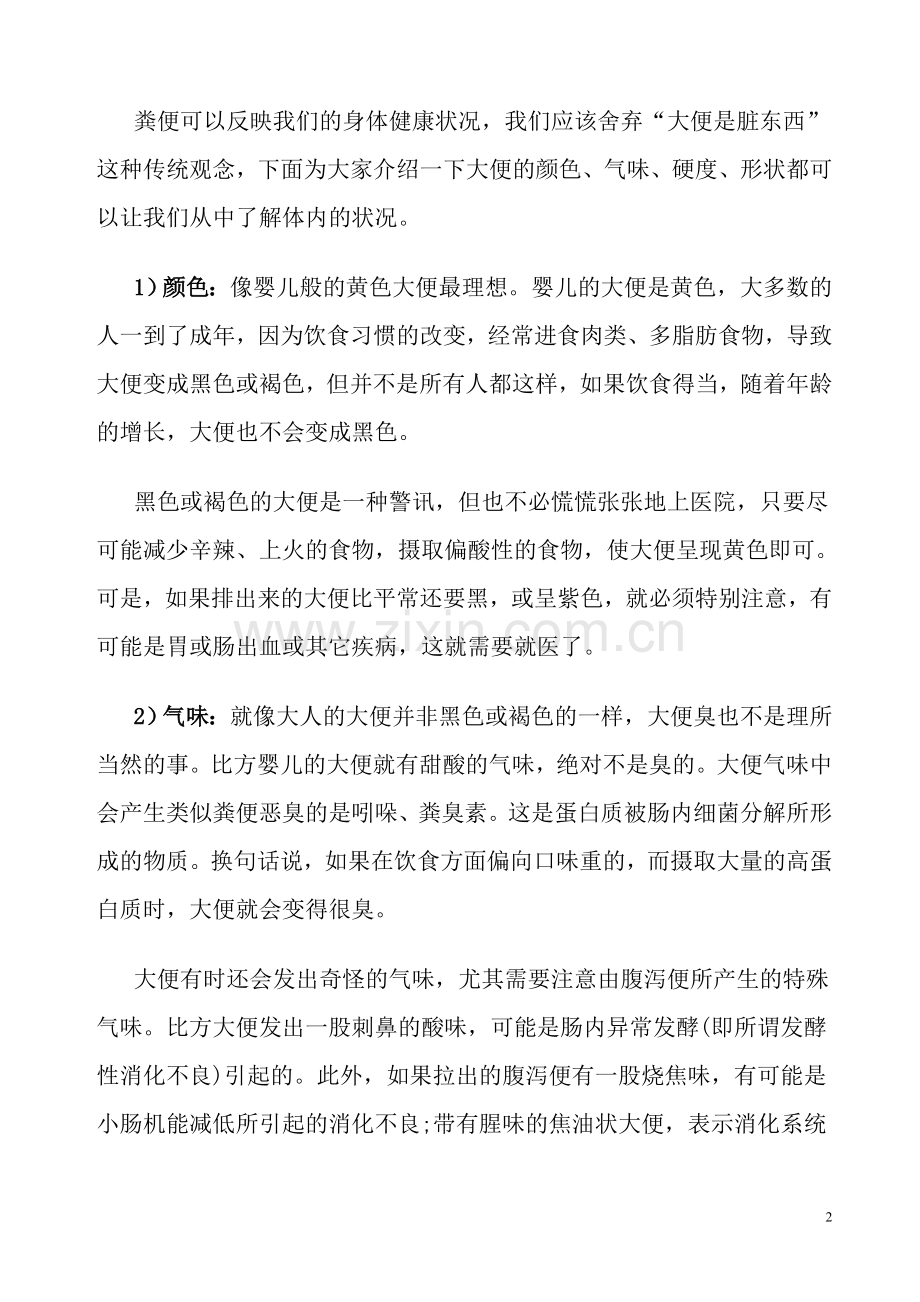 粪便可以反映我们的身体健康状况，我们应该舍弃“大便是脏东西”这种传统观念，下面为大家介绍一下大便的颜色、气味、硬度、形状都可以让我们从中了解体内的状况。

1）颜色：像婴儿般的黄色大便最理想。婴儿的大便是黄色，大多数的人一到了成年，因为饮食习惯的改变，经常进食肉类、多脂肪食物，导致大便变成黑色或褐色，但并不是所有人都这样，如果饮食得当，随着年龄的增长，大便也不会变成黑色。

黑色或褐色的大便是一种警讯，但也不必慌慌张张地上医院，只要尽可能减少辛辣、上火的食物，摄取偏酸性的食物，使大便呈现黄色即可。可是，如果排出来的大便比平常还要黑，或呈紫色，就必须特别注意，有可能是胃或肠出血或其它疾病，这就需要就医了。

2）气味：就像大人的大便并非黑色或褐色的一样，大便臭也不是理所当然的事。比方婴儿的大便就有甜酸的气味，绝对不是臭的。大便气味中会产生类似粪便恶臭的是吲哚、粪臭素。这是蛋白质被肠内细菌分解所形成的物质。换句话说，如果在饮食方面偏向口味重的，而摄取大量的高蛋白质时，大便就会变得很臭。

大便有时还会发出奇怪的气味，尤其需要注意由腹泻便所产生的特殊气味。比方大便发出一股刺鼻的酸味，可能是肠内异常发酵(即所谓发酵性消化不良)引起的。此外，如果拉出的腹泻便有一股烧焦味，有可能是小肠机能减低所引起的消化不良;带有腥味的焦油状大便，表示消化系统

2

www.zixin.com.cn